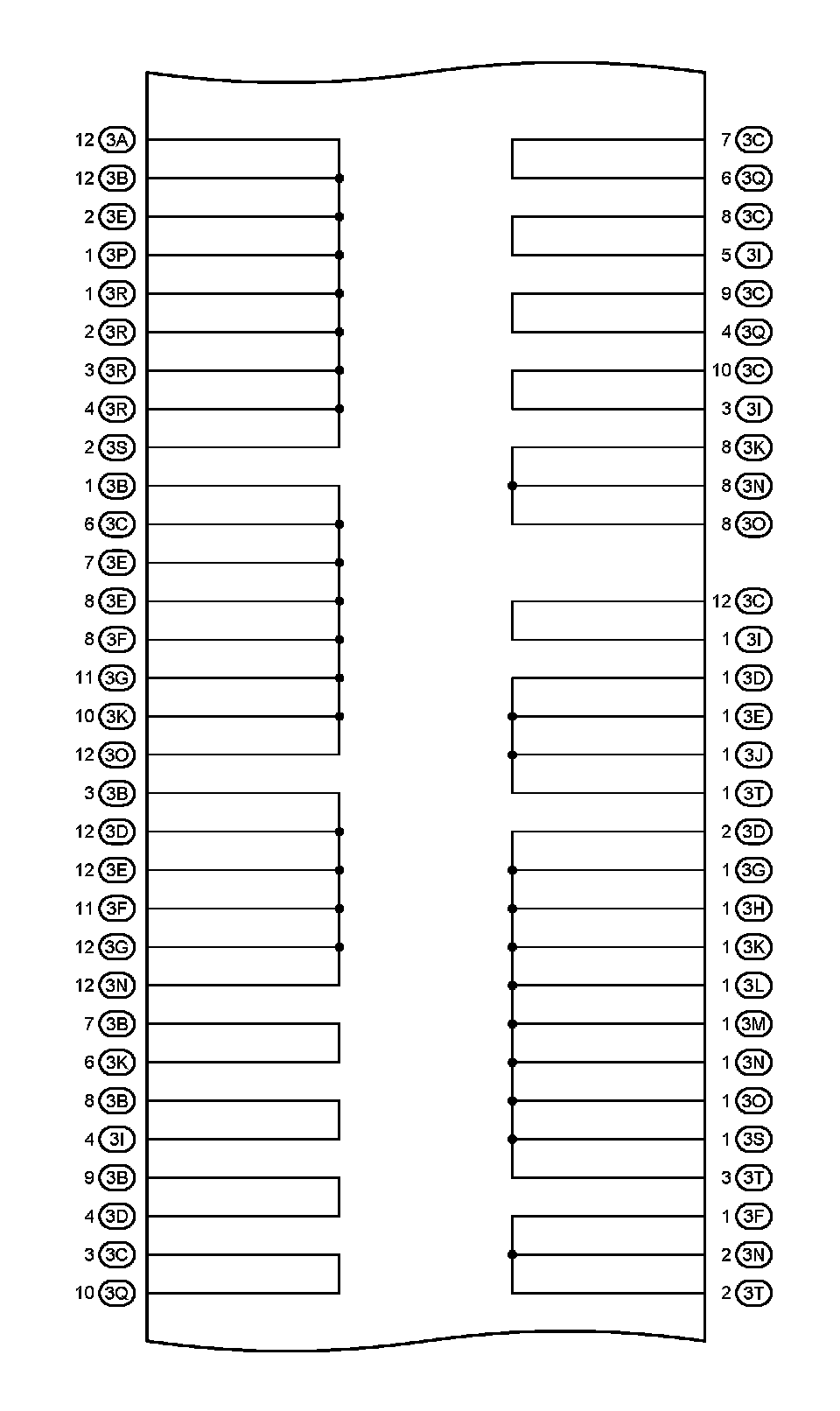 12 3A
12 3B
2 3E
1 3P
1 3R
2 3R
3 3R
4 3R
2 3S
1 3B
6 3C
7 3E
8 3E
8 3F
11 3G
10 3K
12 3O
3 3B
12 3D
12 3E
11 3F
12 3G
12 3N
7 3B
6 3K
8 3B
4 3I
9 3B
4 3D
3 3C
10 3Q

7 3C
6 3Q
8 3C
5 3I
9 3C
4 3Q
10 3C
3 3I
8 3K
8 3N
8 3O
12 3C
1 3I
1 3D
1 3E
1 3J
1 3T
2 3D
1 3G
1 3H
1 3K
1 3L
1 3M
1 3N
1 3O
1 3S
3 3T
1 3F
2 3N
2 3T